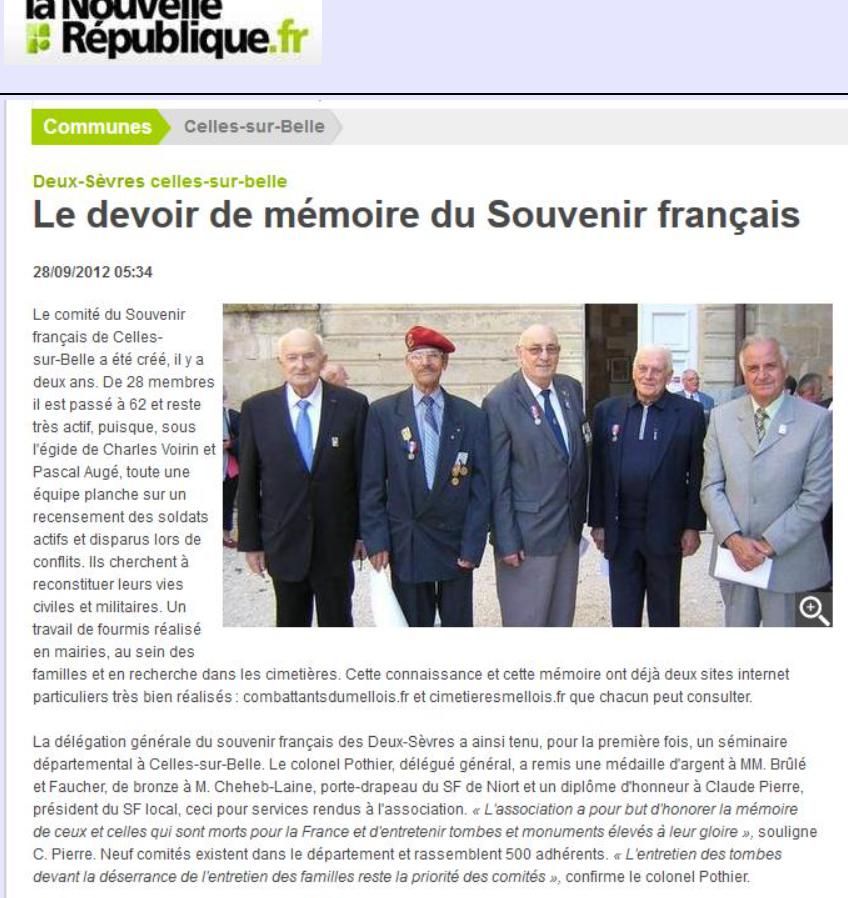 la Nouvelle République.fr

Communes Celles-sur-Belle

Deux-Sèvres celles-sur-belle

Le devoir de mémoire du Souvenir français

28/09/2012 05:34

Le comité du Souvenir français de Celles-sur-Belle a été créé, il y a deux ans. De 28 membres il est passé à 62 et reste très actif, puisque, sous l'égide de Charles Voirin et Pascal Augé, toute une équipe planche sur un recensement des soldats actifs et disparus lors de conflits. Ils cherchent à reconstituer leurs vies civiles et militaires. Un travail de fourmis réalisé en mairies, au sein des familles et en recherche dans les cimetières. Cette connaissance et cette mémoire ont déjà deux sites internet particuliers très bien réalisés : combattantsdumellois.fr et cimetieresmellois.fr que chacun peut consulter.

La délégation générale du souvenir français des Deux-Sèvres a ainsi tenu, pour la première fois, un séminaire départemental à Celles-sur-Belle. Le colonel Pothier, délégué général, a remis une médaille d'argent à MM. Brûlé et Faucher, de bronze à M. Cheheb-Laine, porte-drapeau du SF de Niort et un diplôme d'honneur à Claude Pierre, président du SF local, ceci pour services rendus à l'association. « L'association a pour but d'honorer la mémoire de ceux et celles qui sont morts pour la France et d'entretenir tombes et monuments élevés à leur gloire », souligne C. Pierre. Neuf comités existent dans le département et rassemblent 500 adhérents. « L'entretien des tombes devant la déserrance de l'entretien des familles reste la priorité des comités », confirme le colonel Pothier.